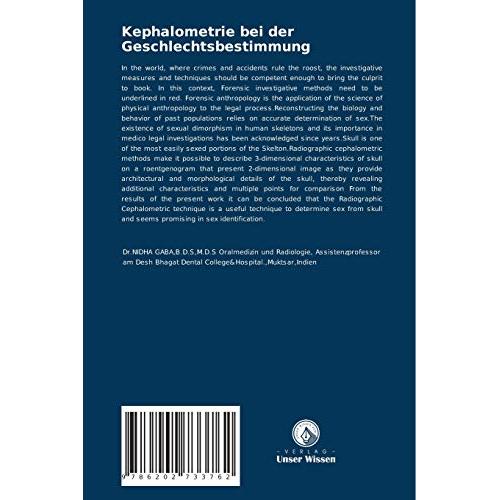 Kephalometrie bei der Geschlechtsbestimmung

In the world, where crimes and accidents rule the roost, the investigative measures and techniques should be competent enough to bring the culprit to book. In this context, Forensic investigative methods need to be underlined in red. Forensic anthropology is the application of the science of physical anthropology to the legal process.Reconstructing the biology and behavior of past populations relies on accurate determination of sex.The existence of sexual dimorphism in human skeletons and its importance in medico legal investigations has been acknowledged since years.Skull is one of the most easily sexed portions of the Skelton.Radiographic cephalometric methods make it possible to describe 3-dimensional characteristics of skull on a roentgenogram that present 2-dimensional image as they provide architectural and morphological details of the skull, thereby revealing additional characteristics and multiple points for comparison From the results of the present work it can be concluded that the Radiographic Cephalometric technique is a useful technique to determine sex from skull and seems promising in sex identification.

Dr.NIDHA GABA,B.D.S,M.D.S Oralmedizin und Radiologie, Assistenzprofessor am Desh Bhagat Dental College&Hospital.,Muktsar,Indien

9 786202 733762

- VERLAG -
Unser Wissen